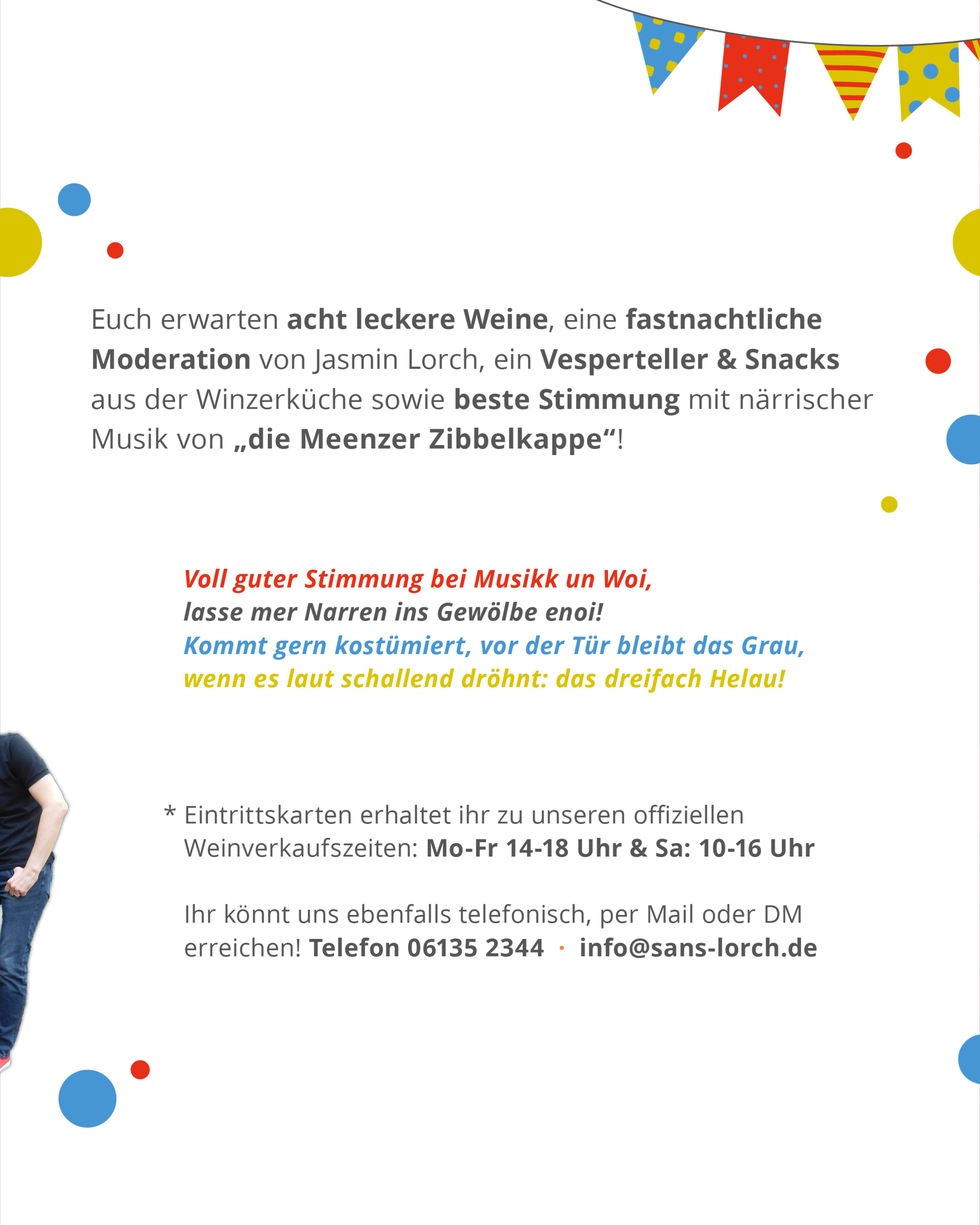 Euch erwarten acht leckere Weine, eine fastnachtliche Moderation von Jasmin Lorch, ein Vesperteller & Snacks aus der Winzerküche sowie beste Stimmung mit närrischer Musik von „die Meenzer Zibbelkappe“!

Voll guter Stimmung bei Musikk un Woi,
lasse mer Narren ins Gewölbe enoi!
Kommt gern kostümiert, vor der Tür bleibt das Grau,
wenn es laut schallend dröhnt: das dreifach Helau!

* Eintrittskarten erhaltet ihr zu unseren offiziellen Weinverkaufszeiten: Mo-Fr 14-18 Uhr & Sa: 10-16 Uhr

Ihr könnt uns ebenfalls telefonisch, per Mail oder DM erreichen! Telefon 06135 2344 · info@sans-lorch.de